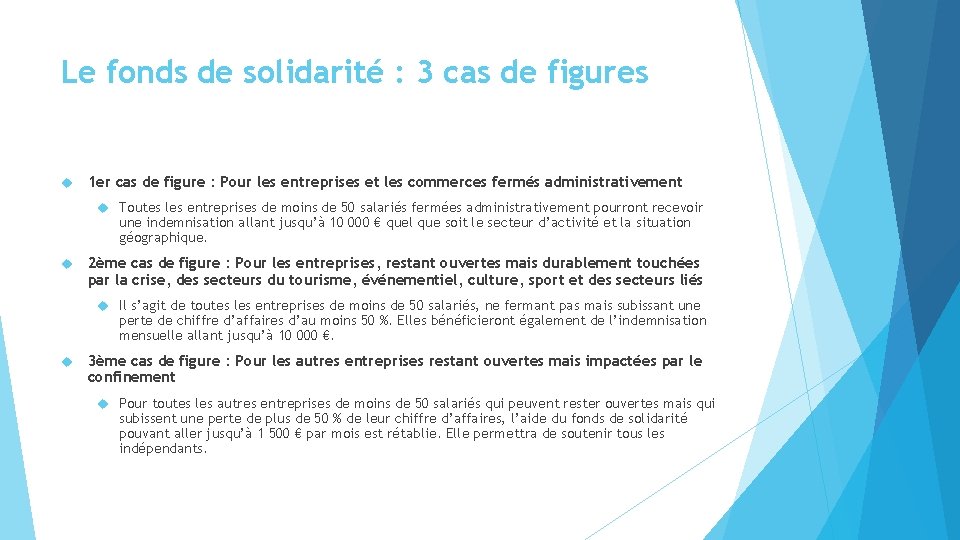 Le fonds de solidarité : 3 cas de figures

1er cas de figure : Pour les entreprises et les commerces fermés administrativement

Toutes les entreprises de moins de 50 salariés fermées administrativement pourront recevoir une indemnisation allant jusqu'à 10 000 € quel que soit le secteur d'activité et la situation géographique.

2ème cas de figure : Pour les entreprises, restant ouvertes mais durablement touchées par la crise, des secteurs du tourisme, événementiel, culture, sport et des secteurs liés

Il s'agit de toutes les entreprises de moins de 50 salariés, ne fermant pas mais subissant une perte de chiffre d'affaires d'au moins 50 %. Elles bénéficieront également de l'indemnisation mensuelle allant jusqu'à 10 000 €.

3ème cas de figure : Pour les autres entreprises restant ouvertes mais impactées par le confinement

Pour toutes les autres entreprises de moins de 50 salariés qui peuvent rester ouvertes mais qui subissent une perte de plus de 50 % de leur chiffre d'affaires, l'aide du fonds de solidarité pouvant aller jusqu'à 1 500 € par mois est rétablie. Elle permettra de soutenir tous les indépendants.